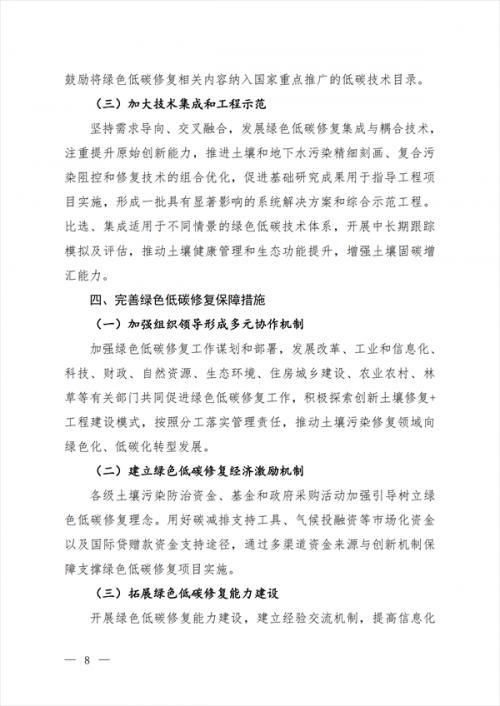 鼓励将绿色低碳修复相关内容纳入国家重点推广的低碳技术目录。

（三）加大技术集成和工程示范

坚持需求导向、交叉融合，发展绿色低碳修复集成与耦合技术，注重提升原始创新能力，推进土壤和地下水污染精细刻画、复合污染阻控和修复技术的组合优化，促进基础研究成果用于指导工程项目实施，形成一批具有显著影响的系统解决方案和综合示范工程。比选、集成适用于不同情景的绿色低碳技术体系，开展中长期跟踪模拟及评估，推动土壤健康管理和生态功能提升，增强土壤固碳增汇能力。

四、完善绿色低碳修复保障措施

（一）加强组织领导形成多元协作机制

加强绿色低碳修复工作谋划和部署，发展改革、工业和信息化、科技、财政、自然资源、生态环境、住房城乡建设、农业农村、林草等有关部门共同促进绿色低碳修复工作，积极探索创新土壤修复+工程建设模式，按照分工落实管理责任，推动土壤污染修复领域向绿色化、低碳化转型发展。

（二）建立绿色低碳修复经济激励机制

各级土壤污染防治资金、基金和政府采购活动加强引导树立绿色低碳修复理念。用好碳减排支持工具、气候投融资等市场化资金以及国际贷赠款资金支持途径，通过多渠道资金来源与创新机制保障支撑绿色低碳修复项目实施。

（三）拓展绿色低碳修复能力建设

开展绿色低碳修复能力建设，建立经验交流机制，提高信息化

— 8 —